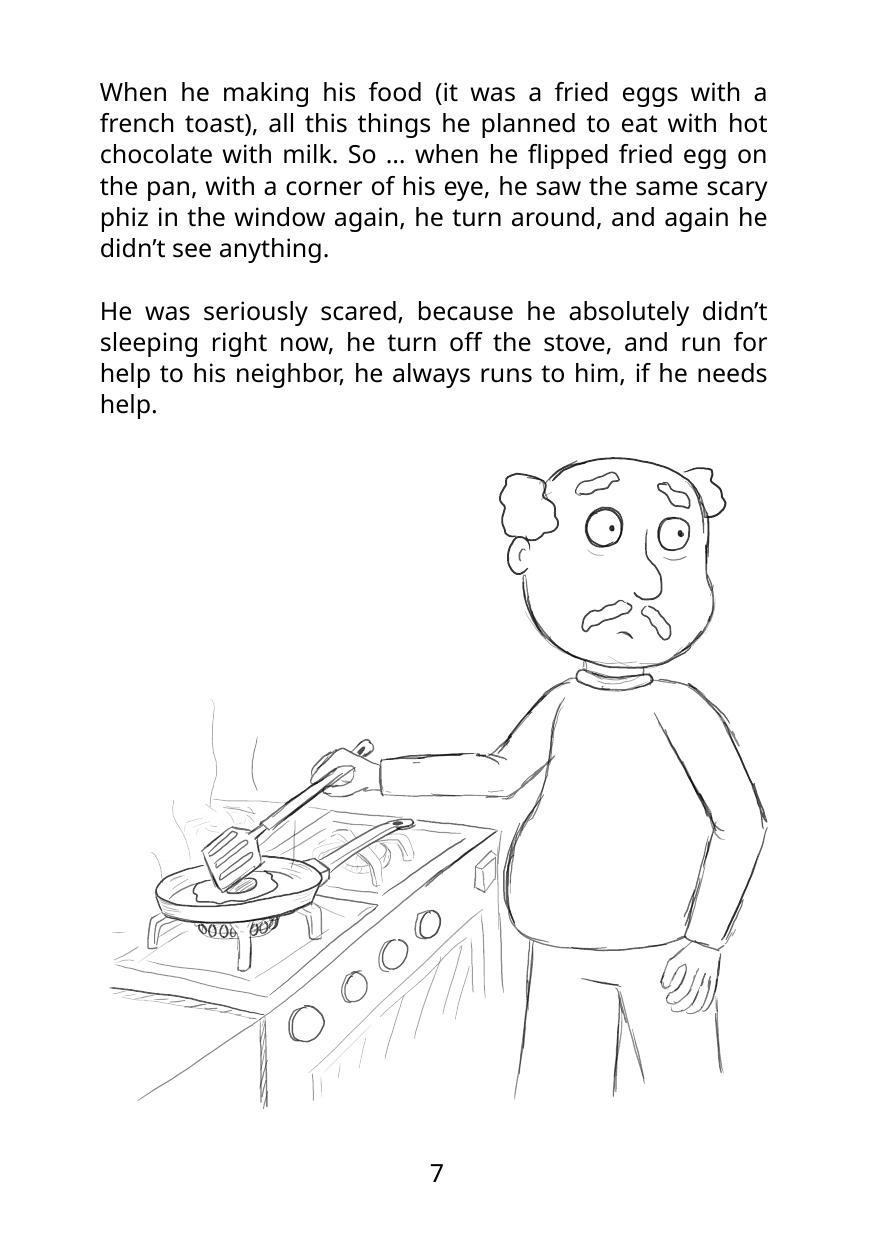 When he making his food (it was a fried eggs with a french toast), all this things he planned to eat with hot chocolate with milk. So … when he flipped fried egg on the pan, with a corner of his eye, he saw the same scary phiz in the window again, he turn around, and again he didn’t see anything.

He was seriously scared, because he absolutely didn’t sleeping right now, he turn off the stove, and run for help to his neighbor, he always runs to him, if he needs help.

7